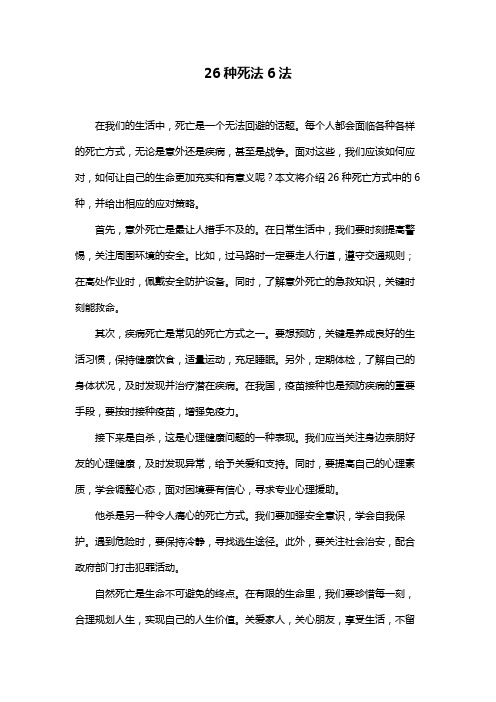 26 种死法 6 法

在我们的生活中，死亡是一个无法回避的话题。每个人都会面临各种各样的死亡方式，无论是意外还是疾病，甚至是战争。面对这些，我们应该如何应对，如何让自己的生命更加充实和有意义呢？本文将介绍 26 种死亡方式中的 6 种，并给出相应的应对策略。

首先，意外死亡是最让人措手不及的。在日常生活中，我们要时刻提高警惕，关注周围环境的安全。比如，过马路时一定要走人行道，遵守交通规则；在高处作业时，佩戴安全防护设备。同时，了解意外死亡的急救知识，关键时刻能救命。

其次，疾病死亡是常见的死亡方式之一。要想预防，关键是养成良好的生活习惯，保持健康饮食，适量运动，充足睡眠。另外，定期体检，了解自己的身体状况，及时发现并治疗潜在疾病。在我国，疫苗接种也是预防疾病的重要手段，要按时接种疫苗，增强免疫力。

接下来是自杀，这是心理健康问题的一种表现。我们应当关注身边亲朋好友的心理健康，及时发现异常，给予关爱和支持。同时，要提高自己的心理素质，学会调整心态，面对困境要有信心，寻求专业心理援助。

他杀是另一种令人痛心的死亡方式。我们要加强安全意识，学会自我保护。遇到危险时，要保持冷静，寻找逃生途径。此外，要关注社会治安，配合政府部门打击犯罪活动。

自然死亡是生命不可避免的终点。在有限的生命里，我们要珍惜每一刻，合理规划人生，实现自己的人生价值。关爱家人，关心朋友，享受生活，不留